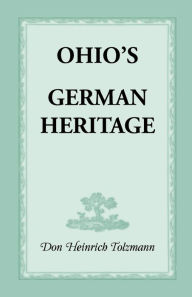 OHIO'S

GERMAN HERITAGE

Don Heinrich Tolzmann